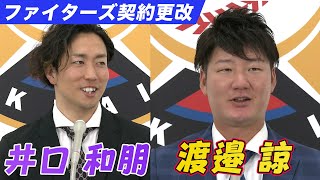 ファイターズ契約更改

井口 和朋

渡邉 諒